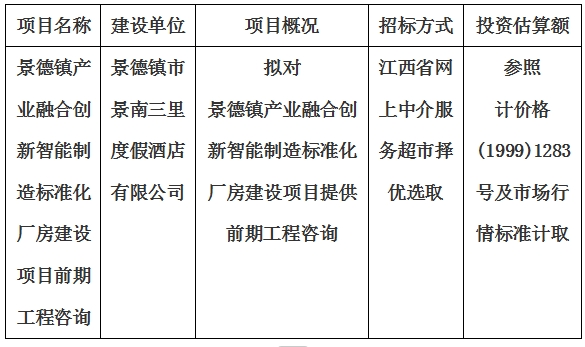 | 项目名称 | 建设单位 | 项目概况 | 招标方式 | 投资估算额 |
|---|---|---|---|---|
| 景德镇产业融合创新智能制造标准化厂房建设项目前期工程咨询 | 景德镇市景南三里度假酒店有限公司 | 拟对景德镇产业融合创新智能制造标准化厂房建设项目提供前期工程咨询 | 江西省网上中介服务超市择优选取 | 参照计价格(1999)1283号及市场行情标准计取 |